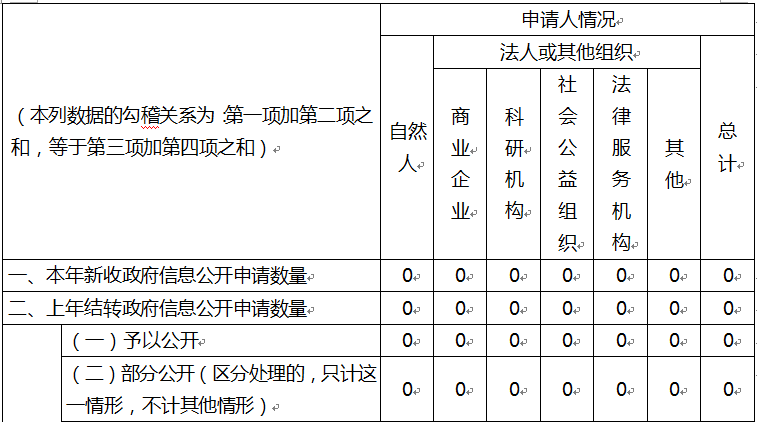 | （本列数据的勾稽关系为：第一项加第二项之和，等于第三项加第四项之和） | 申请人情况 | | | | | | |
|---|---|---|---|---|---|---|---|
| | 自然人 | 法人或其他组织 | | | | | 总计 |
| | | 商业企业 | 科研机构 | 社会公益组织 | 法律服务机构 | 其他 | |
| 一、本年新收政府信息公开申请数量 | 0 | 0 | 0 | 0 | 0 | 0 | 0 |
| 二、上年结转政府信息公开申请数量 | 0 | 0 | 0 | 0 | 0 | 0 | 0 |
| （一）予以公开 | 0 | 0 | 0 | 0 | 0 | 0 | 0 |
| （二）部分公开（区分处理的，只计这一情形，不计其他情形） | 0 | 0 | 0 | 0 | 0 | 0 | 0 |